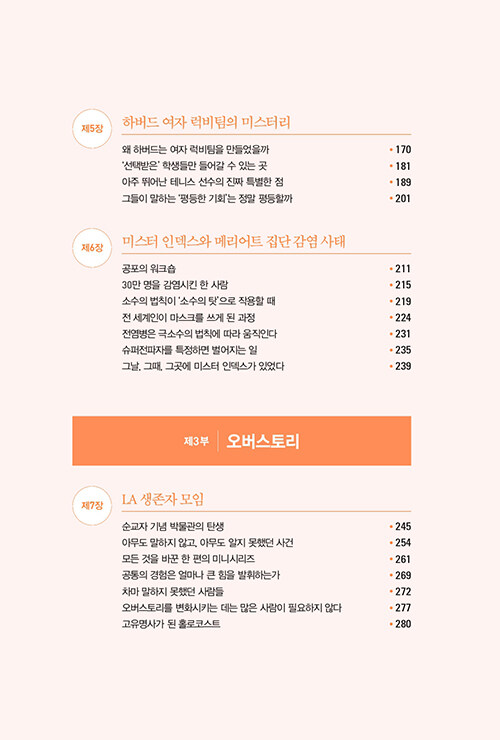 제5장 하버드 여자 럭비팀의 미스터리

왜 하버드는 여자 럭비팀을 만들었을까 • 170
'선택받은' 학생들만 들어갈 수 있는 곳 • 181
아주 뛰어난 테니스 선수의 진짜 특별한 점 • 189
그들이 말하는 '평등한 기회'는 정말 평등할까 • 201

제6장 미스터 인덱스와 메리어트 집단 감염 사태

공포의 워크숍 • 211
30만 명을 감염시킨 한 사람 • 215
소수의 법칙이 '소수의 탓'으로 작용할 때 • 219
전 세계인이 마스크를 쓰게 된 과정 • 224
전염병은 극소수의 법칙에 따라 움직인다 • 231
슈퍼전파자를 특정하면 벌어지는 일 • 235
그날, 그때, 그곳에 미스터 인덱스가 있었다 • 239

제3부 오버스토리

제7장 LA 생존자 모임

순교자 기념 박물관의 탄생 • 245
아무도 말하지 않고, 아무도 알지 못했던 사건 • 254
모든 것을 바꾼 한 편의 미니시리즈 • 261
공통의 경험은 얼마나 큰 힘을 발휘하는가 • 269
차마 말하지 못했던 사람들 • 272
오버스토리를 변화시키는 데는 많은 사람이 필요하지 않다 • 277
고유명사가 된 홀로코스트 • 280